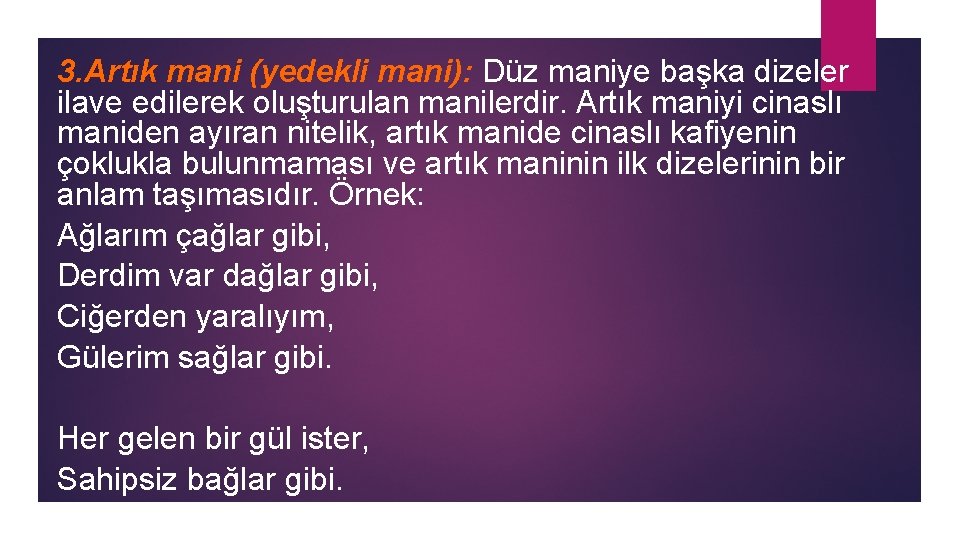 3.Artık mani (yedekli mani): Düz maniye başka dizeler ilave edilerek oluşturulan manilerdir. Artık maniyi cinaslı maniden ayıran nitelik, artık manide cinaslı kafiyenin çoklukla bulunmaması ve artık maninin ilk dizelerinin bir anlam taşımasıdır. Örnek:
Ağlarım çağlar gibi,
Derdim var dağlar gibi,
Ciğerden yaralıyım,
Gülerim sağlar gibi.

Her gelen bir gül ister,
Sahipsiz bağlar gibi.